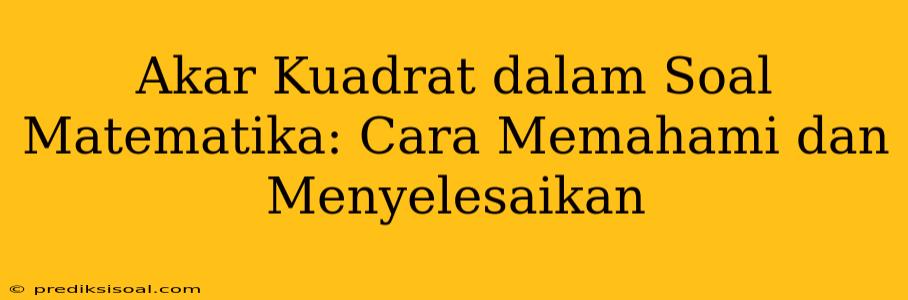 Akar Kuadrat dalam Soal Matematika: Cara Memahami dan Menyelesaikan

© prediksisoal.com